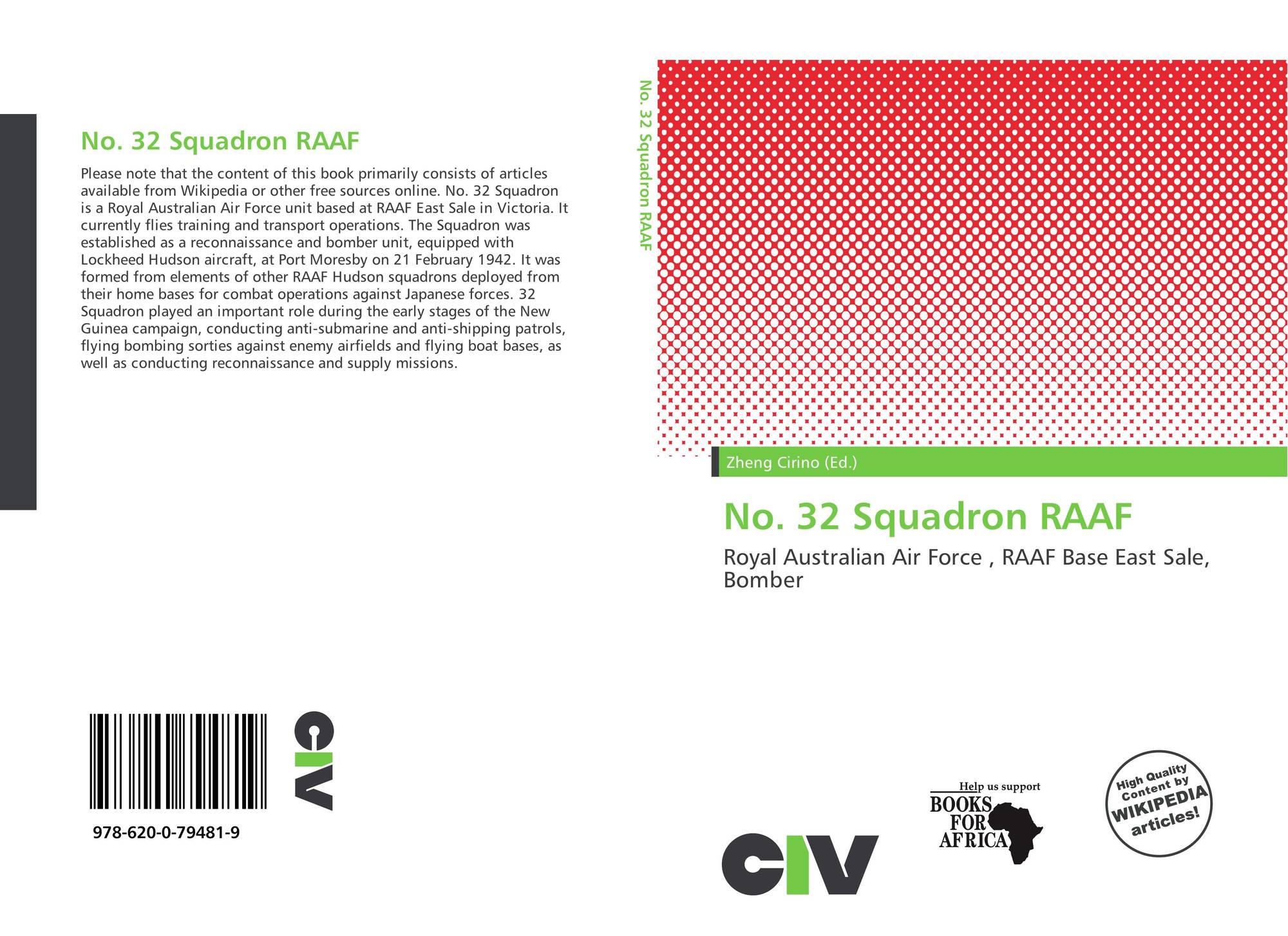 No. 32 Squadron RAAF

Please note that the content of this book primarily consists of articles available from Wikipedia or other free sources online. No. 32 Squadron is a Royal Australian Air Force unit based at RAAF East Sale in Victoria. It currently flies training and transport operations. The Squadron was established as a reconnaissance and bomber unit, equipped with Lockheed Hudson aircraft, at Port Moresby on 21 February 1942. It was formed from elements of other RAAF Hudson squadrons deployed from their home bases for combat operations against Japanese forces. 32 Squadron played an important role during the early stages of the New Guinea campaign, conducting anti-submarine and anti-shipping patrols, flying bombing sorties against enemy airfields and flying boat bases, as well as conducting reconnaissance and supply missions.

978-620-0-79481-9

CIV

No. 32 Squadron RAAF

Zheng Cirino (Ed.)

No. 32 Squadron RAAF

Royal Australian Air Force , RAAF Base East Sale, Bomber

CIV

Help us support
BOOKS
FOR
AFRICA

High Quality Content by WIKIPEDIA articles!